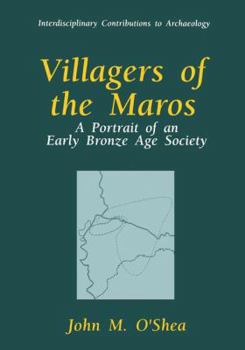 Interdisciplinary Contributions to Archaeology

Villagers of the Maros
A Portrait of an Early Bronze Age Society

John M. O'Shea